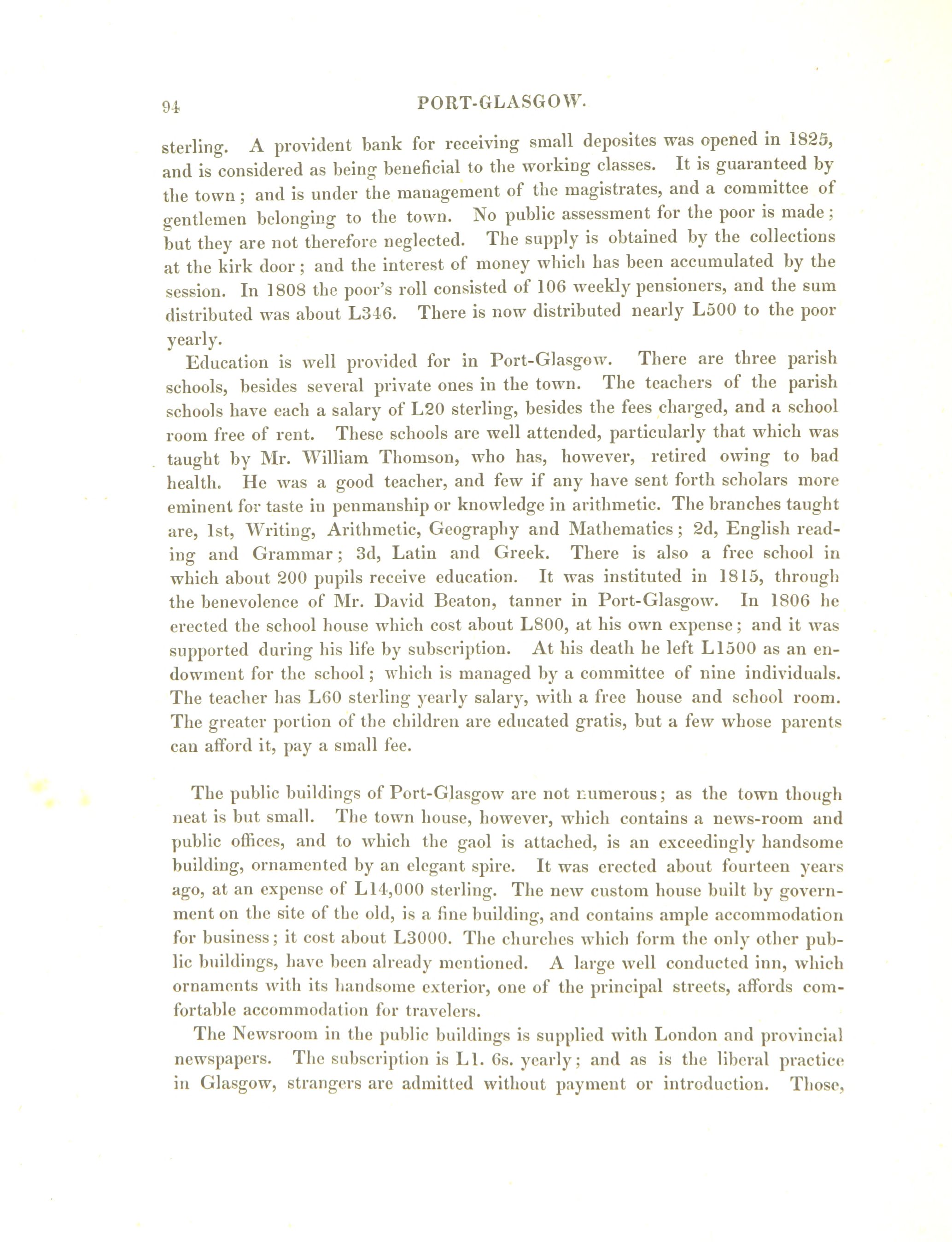 94 PORT-GLASGOW.

sterling. A provident bank for receiving small deposites was opened in 1825, and is considered as being beneficial to the working classes. It is guaranteed by the town; and is under the management of the magistrates, and a committee of gentlemen belonging to the town. No public assessment for the poor is made; but they are not therefore neglected. The supply is obtained by the collections at the kirk door; and the interest of money which has been accumulated by the session. In 1808 the poor's roll consisted of 106 weekly pensioners, and the sum distributed was about L346. There is now distributed nearly L500 to the poor yearly.

Education is well provided for in Port-Glasgow. There are three parish schools, besides several private ones in the town. The teachers of the parish schools have each a salary of L20 sterling, besides the fees charged, and a school room free of rent. These schools are well attended, particularly that which was taught by Mr. William Thomson, who has, however, retired owing to bad health. He was a good teacher, and few if any have sent forth scholars more eminent for taste in penmanship or knowledge in arithmetic. The branches taught are, 1st, Writing, Arithmetic, Geography and Mathematics; 2d, English reading and Grammar; 3d, Latin and Greek. There is also a free school in which about 200 pupils receive education. It was instituted in 1815, through the benevolence of Mr. David Beaton, tanner in Port-Glasgow. In 1806 he erected the school house which cost about L800, at his own expense; and it was supported during his life by subscription. At his death he left L1500 as an endowment for the school; which is managed by a committee of nine individuals. The teacher has L60 sterling yearly salary, with a free house and school room. The greater portion of the children are educated gratis, but a few whose parents can afford it, pay a small fee.

The public buildings of Port-Glasgow are not numerous; as the town though neat is but small. The town house, however, which contains a news-room and public offices, and to which the gaol is attached, is an exceedingly handsome building, ornamented by an elegant spire. It was erected about fourteen years ago, at an expense of L14,000 sterling. The new custom house built by government on the site of the old, is a fine building, and contains ample accommodation for business; it cost about L3000. The churches which form the only other public buildings, have been already mentioned. A large well conducted inn, which ornaments with its handsome exterior, one of the principal streets, affords comfortable accommodation for travelers.

The Newsroom in the public buildings is supplied with London and provincial newspapers. The subscription is L1. 6s. yearly; and as is the liberal practice in Glasgow, strangers are admitted without payment or introduction. Those,